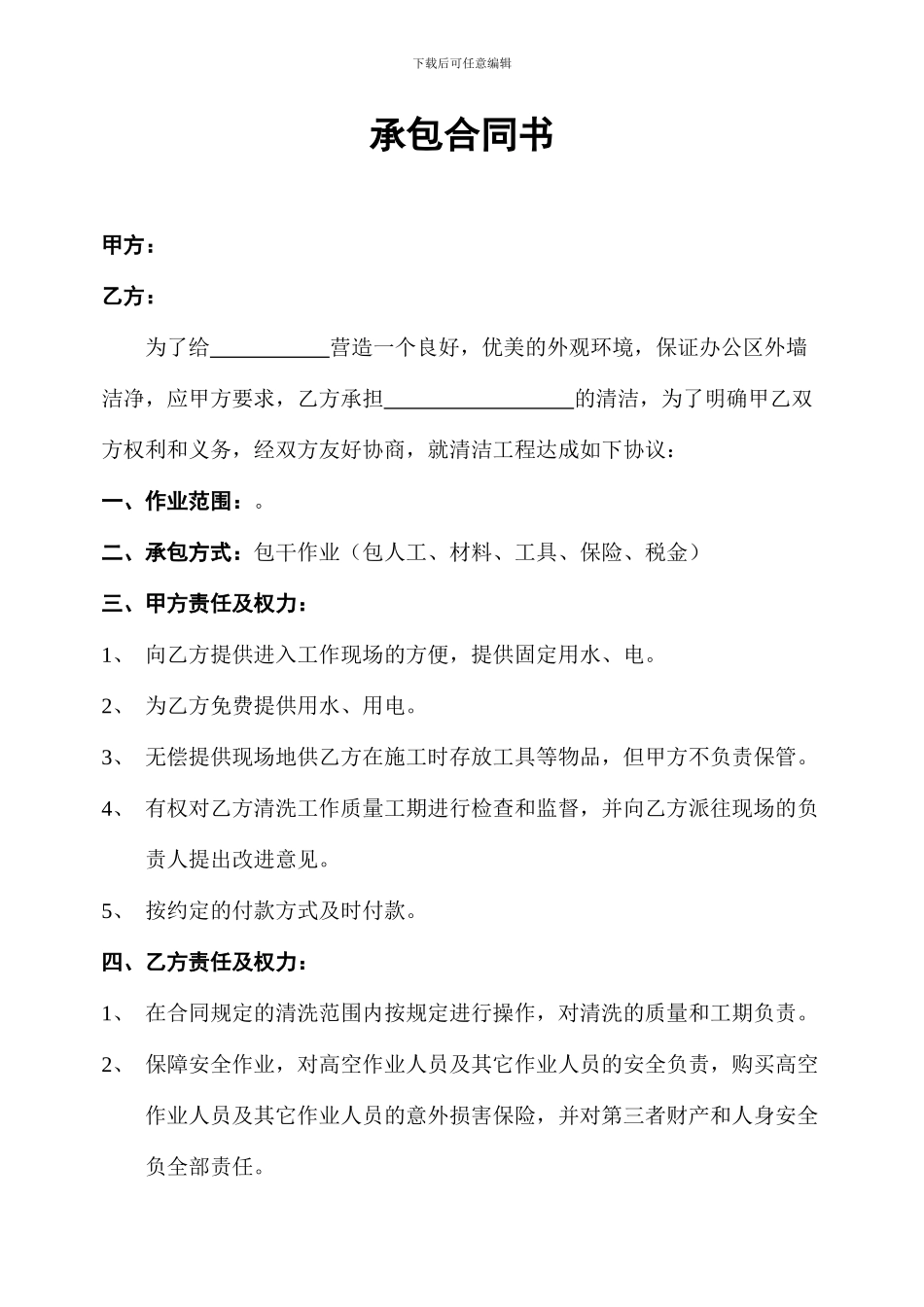 下载后可任意编辑

承包合同书

甲方：

乙方：

为了给___________营造一个良好，优美的外观环境，保证办公区外墙洁净，应甲方要求，乙方承担_________________的清洁，为了明确甲乙双方权利和义务，经双方友好协商，就清洁工程达成如下协议：

一、作业范围：。

二、承包方式：包干作业（包人工、材料、工具、保险、税金）

三、甲方责任及权力：

1、 向乙方提供进入工作现场的方便，提供固定用水、电。

2、 为乙方免费提供用水、用电。

3、 无偿提供现场地供乙方在施工时存放工具等物品，但甲方不负责保管。

4、 有权对乙方清洗工作质量工期进行检查和监督，并向乙方派往现场的负责人提出改进意见。

5、 按约定的付款方式及时付款。

四、乙方责任及权力：

1、 在合同规定的清洗范围内按规定进行操作，对清洗的质量和工期负责。

2、 保障安全作业，对高空作业人员及其它作业人员的安全负责，购买高空作业人员及其它作业人员的意外损害保险，并对第三者财产和人身安全负全部责任。